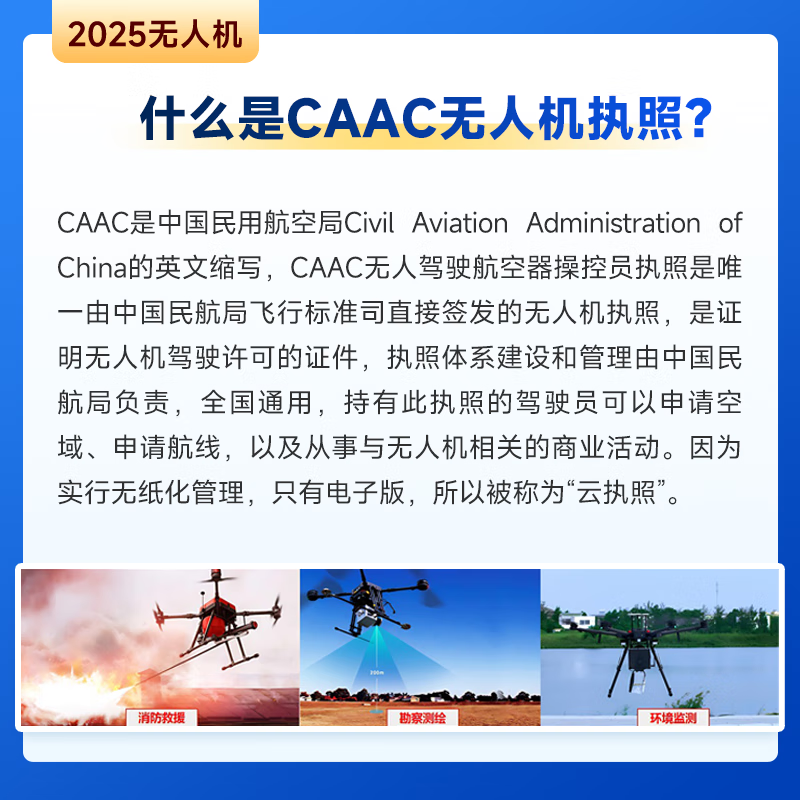 2025无人机

什么是CAAC无人机执照?

CAAC是中国民用航空局Civil Aviation Administration of China的英文缩写，CAAC无人驾驶航空器操控员执照是唯一由中国民航局飞行标准司直接签发的无人机执照，是证明无人机驾驶许可的证件，执照体系建设和管理由中国民航局负责，全国通用，持有此执照的驾驶员可以申请空域、申请航线，以及从事与无人机相关的商业活动。因为实行无纸化管理，只有电子版，所以被称为“云执照”。

消防救援

200m

勘察测绘

环境监测